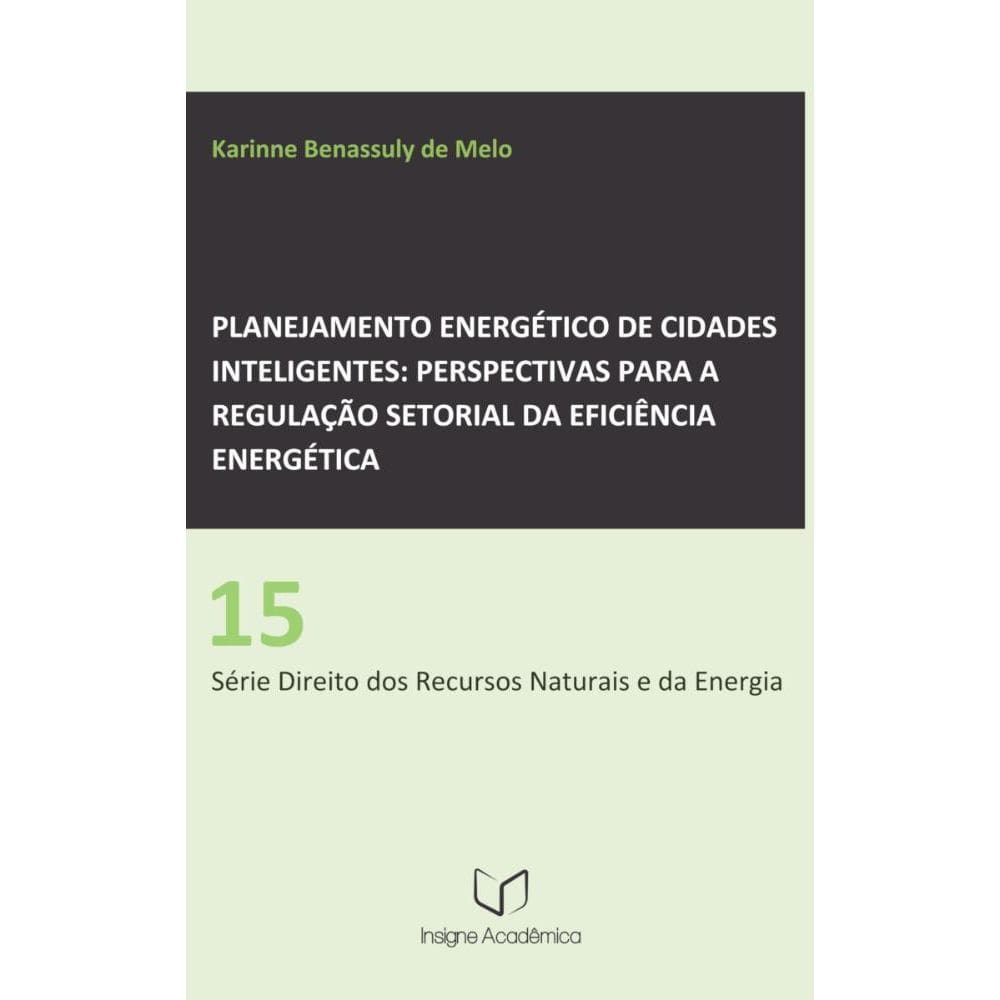 Karinne Benassuly de Melo

PLANEJAMENTO ENERGÉTICO DE CIDADES INTELIGENTES: PERSPECTIVAS PARA A REGULAÇÃO SETORIAL DA EFICIÊNCIA ENERGÉTICA

15

Série Direito dos Recursos Naturais e da Energia

Insigne Acadêmica